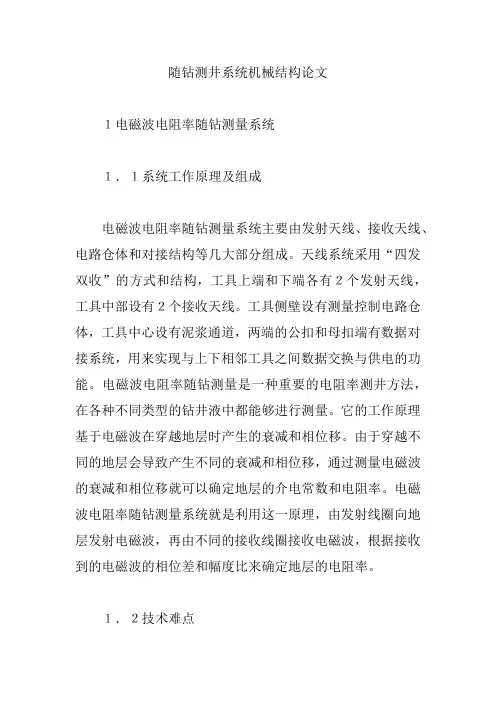 随钻测井系统机械结构论文

1 电磁波电阻率随钻测量系统

1．1 系统工作原理及组成

电磁波电阻率随钻测量系统主要由发射天线、接收天线、电路仓体和对接结构等几大部分组成。天线系统采用“四发双收”的方式和结构，工具上端和下端各有 2 个发射天线，工具中部设有 2 个接收天线。工具侧壁设有测量控制电路仓体，工具中心设有泥浆通道，两端的公扣和母扣端有数据对接系统，用来实现与上下相邻工具之间数据交换与供电的功能。电磁波电阻率随钻测量是一种重要的电阻率测井方法，在各种不同类型的钻井液中都能够进行测量。它的工作原理基于电磁波在穿越地层时产生的衰减和相位移。由于穿越不同的地层会导致产生不同的衰减和相位移，通过测量电磁波的衰减和相位移就可以确定地层的介电常数和电阻率。电磁波电阻率随钻测量系统就是利用这一原理，由发射线圈向地层发射电磁波，再由不同的接收线圈接收电磁波，根据接收到的电磁波的相位差和幅度比来确定地层的电阻率。

1．2 技术难点